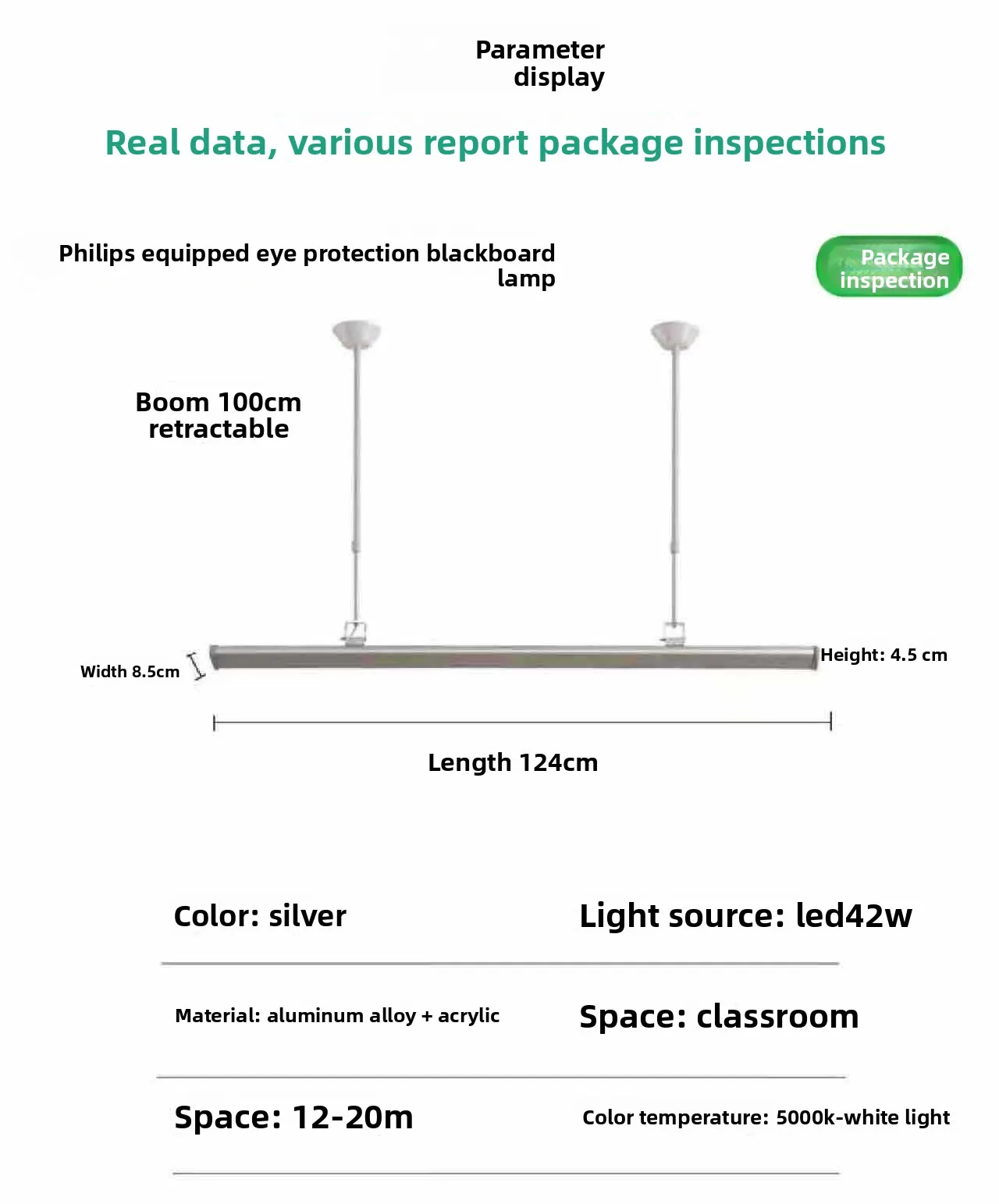 Parameter display

Real data, various report package inspections

Philips equipped eye protection blackboard lamp

Package inspection

Boom 100cm retractable

Width 8.5cm

Height: 4.5 cm

Length 124cm

Color: silver

Light source: led42w

Material: aluminum alloy + acrylic

Space: classroom

Space: 12-20m

Color temperature: 5000k-white light